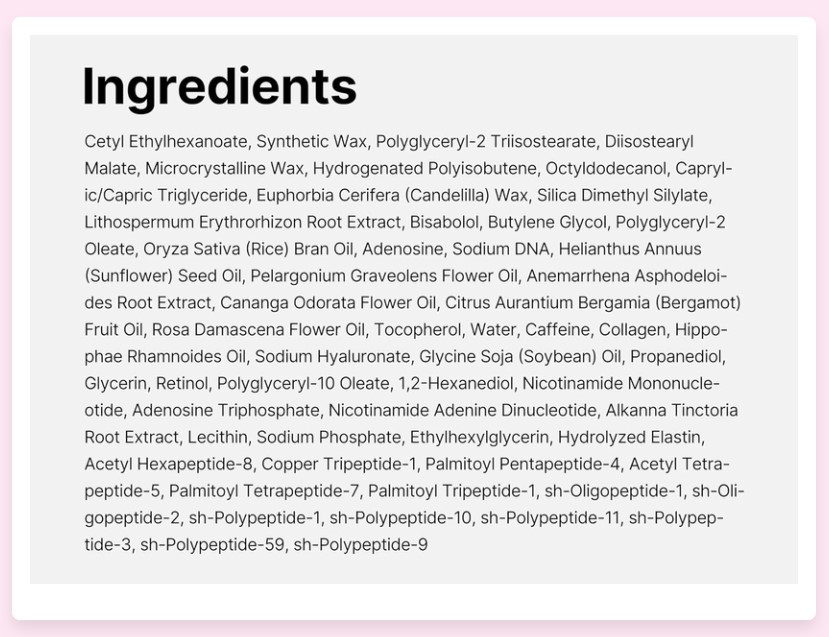 Ingredients

Cetyl Ethylhexanoate, Synthetic Wax, Polyglyceryl-2 Triisostearate, Diisostearyl Malate, Microcrystalline Wax, Hydrogenated Polyisobutene, Octyldodecanol, Caprylic/Capric Triglyceride, Euphorbia Cerifera (Candelilla) Wax, Silica Dimethyl Silylate, Lithospermum Erythrorhizon Root Extract, Bisabolol, Butylene Glycol, Polyglyceryl-2 Oleate, Oryza Sativa (Rice) Bran Oil, Adenosine, Sodium DNA, Helianthus Annuus (Sunflower) Seed Oil, Pelargonium Graveolens Flower Oil, Anemarrhena Asphodeloides Root Extract, Cananga Odorata Flower Oil, Citrus Aurantium Bergamia (Bergamot) Fruit Oil, Rosa Damascena Flower Oil, Tocopherol, Water, Caffeine, Collagen, Hippophae Rhamnoides Oil, Sodium Hyaluronate, Glycine Soja (Soybean) Oil, Propanediol, Glycerin, Retinol, Polyglyceryl-10 Oleate, 1,2-Hexanediol, Nicotinamide Mononucleotide, Adenosine Triphosphate, Nicotinamide Adenine Dinucleotide, Alkanna Tinctoria Root Extract, Lecithin, Sodium Phosphate, Ethylhexylglycerin, Hydrolyzed Elastin, Acetyl Hexapeptide-8, Copper Tripeptide-1, Palmitoyl Pentapeptide-4, Acetyl Tetrapeptide-5, Palmitoyl Tetrapeptide-7, Palmitoyl Tripeptide-1, sh-Oligopeptide-1, sh-Oligopeptide-2, sh-Polypeptide-1, sh-Polypeptide-10, sh-Polypeptide-11, sh-Polypeptide-3, sh-Polypeptide-59, sh-Polypeptide-9